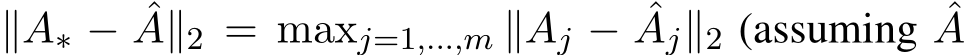 $\|A_* - \hat{A}\|_2 = \max_{j=1,\ldots,m} \|A_j - \hat{A}_j\|_2$ (assuming $\hat{A}$